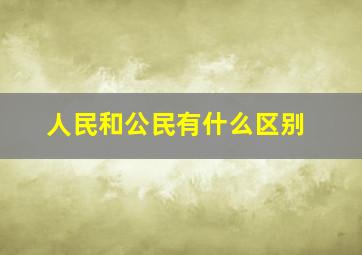 人民和公民有什么区别